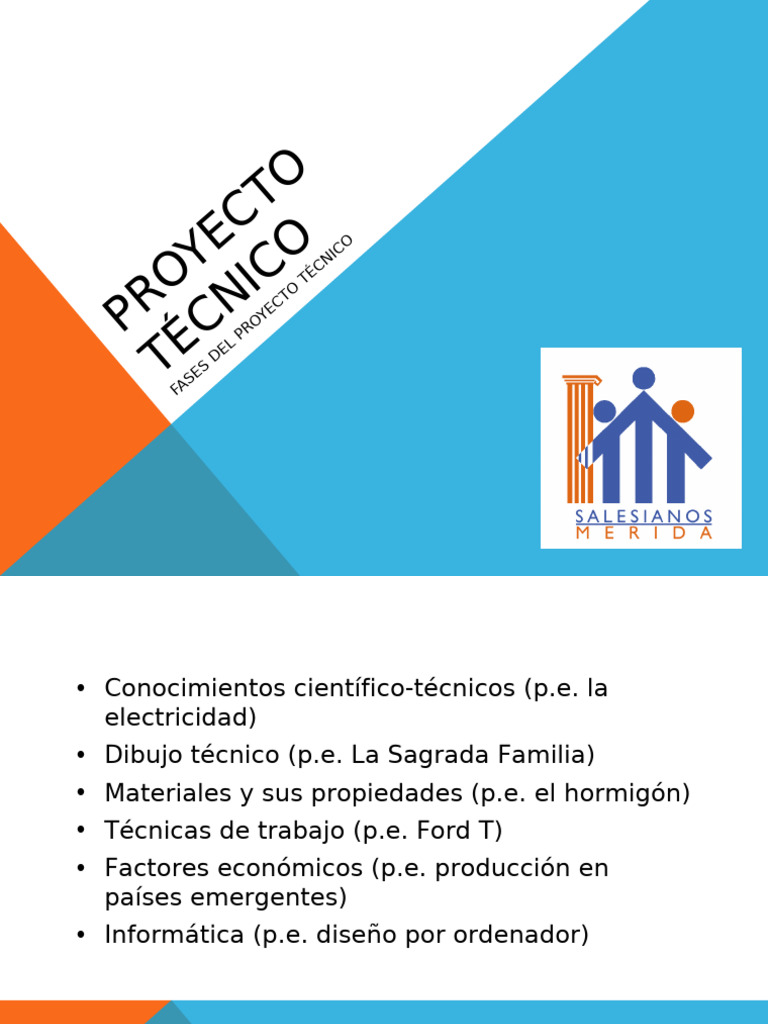 PROYECTO TÉCNICO

FASES DEL PROYECTO TÉCNICO

SALESIANOS
MERIDA

• Conocimientos científico-técnicos (p.e. la electricidad)
• Dibujo técnico (p.e. La Sagrada Familia)
• Materiales y sus propiedades (p.e. el hormigón)
• Técnicas de trabajo (p.e. Ford T)
• Factores económicos (p.e. producción en países emergentes)
• Informática (p.e. diseño por ordenador)